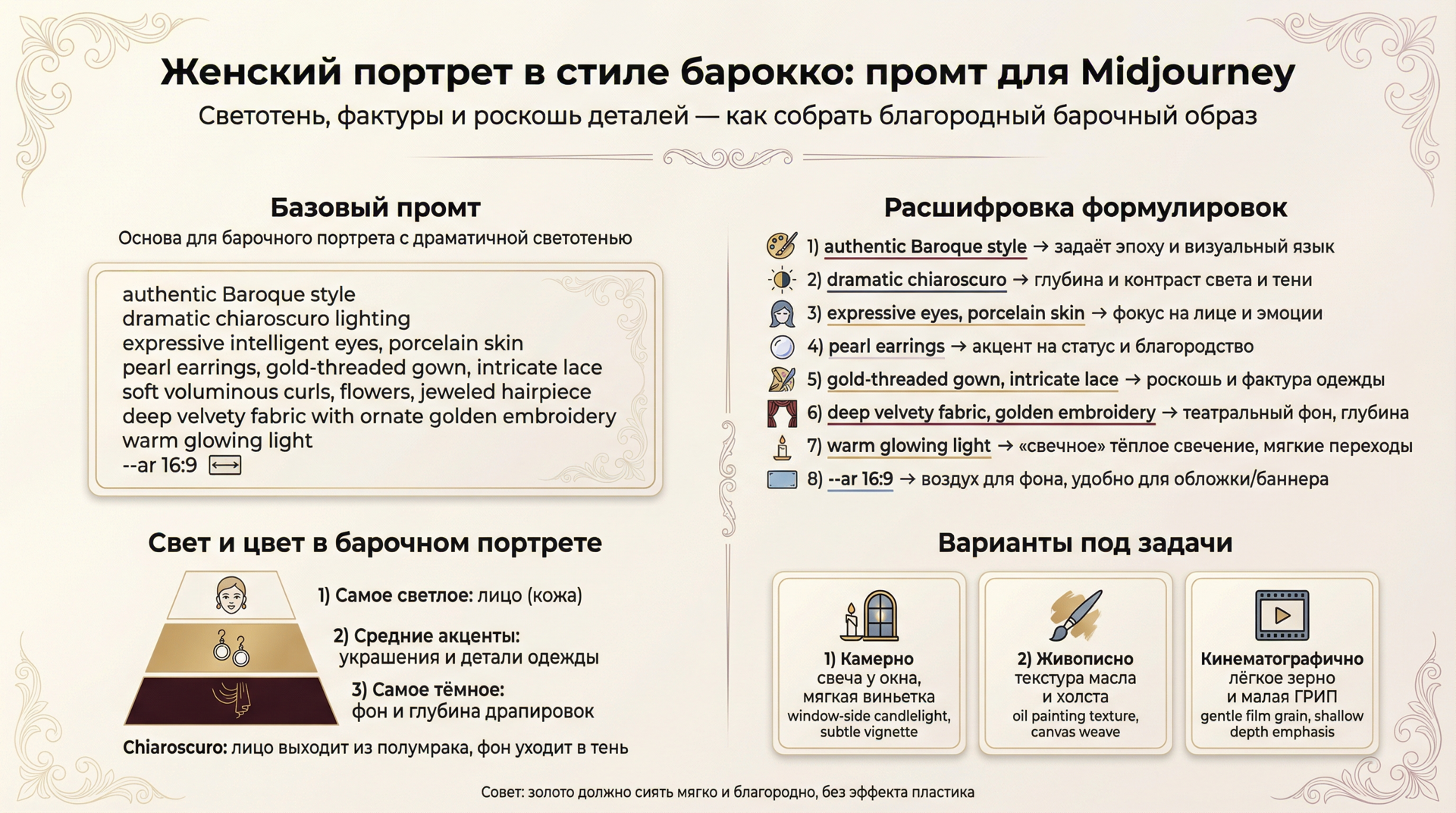 Женский портрет в стиле барокко: промт для Midjourney

Светотень, фактуры и роскошь деталей — как собрать благородный барочный образ

Базовый промт

Основа для барочного портрета с драматичной светотенью

authentic Baroque style
dramatic chiaroscuro lighting
expressive intelligent eyes, porcelain skin
pearl earrings, gold-threaded gown, intricate lace
soft voluminous curls, flowers, jeweled hairpiece
deep velvety fabric with ornate golden embroidery
warm glowing light
--ar 16:9

Свет и цвет в барочном портрете

1) Самое светлое: лицо (кожа)

2) Средние акценты:
украшения и детали одежды

3) Самое тёмное:
фон и глубина драпировок

Chiaroscuro: лицо выходит из полумрака, фон уходит в тень

Расшифровка формулировок

1) authentic Baroque style → задаёт эпоху и визуальный язык
2) dramatic chiaroscuro → глубина и контраст света и тени
3) expressive eyes, porcelain skin → фокус на лице и эмоции
4) pearl earrings → акцент на статус и благородство
5) gold-threaded gown, intricate lace → роскошь и фактура одежды
6) deep velvety fabric, golden embroidery → театральный фон, глубина
7) warm glowing light → «свечное» тёплое свечение, мягкие переходы
8) --ar 16:9 → воздух для фона, удобно для обложки/баннера

Варианты под задачи

1) Камерно
свеча у окна,
мягкая виньетка
window-side candlelight,
subtle vignette

2) Живописно
текстура масла
и холста
oil painting texture,
canvas weave

Кинематографично
лёгкое зерно
и малая ГРИП
gentle film grain, shallow
depth emphasis

Совет: золото должно сиять мягко и благородно, без эффекта пластика